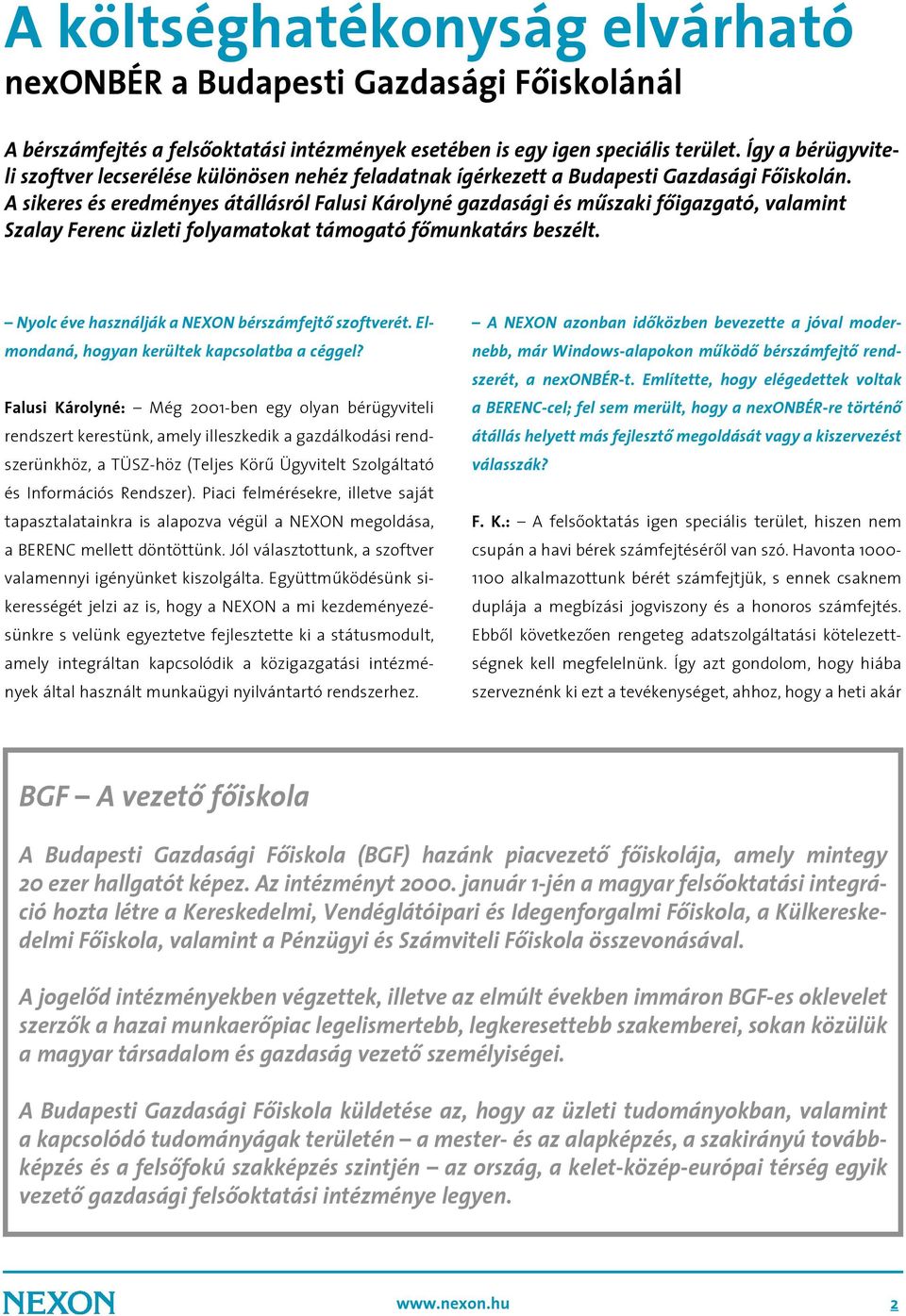 A költséghatékonyság elvárható
nexONBÉR a Budapesti Gazdasági Főiskolánál

A bérszámfejtés a felsőoktatási intézmények esetében is egy igen speciális terület. Így a bérügyviteli szoftver lecserélése különösen nehéz feladatnak ígérkezett a Budapesti Gazdasági Főiskolán. A sikeres és eredményes átállásról Falusi Károlyné gazdasági és műszaki főigazgató, valamint Szalay Ferenc üzleti folyamatokat támogató főmunkatárs beszélt.

– Nyolc éve használják a NEXON bérszámfejtő szoftverét. Elmondaná, hogyan kerültek kapcsolatba a céggel?

Falusi Károlyné: – Még 2001-ben egy olyan bérügyviteli rendszert kerestünk, amely illeszkedik a gazdálkodási rendszerünkhöz, a TÜSZ-höz (Teljes Körű Ügyvitelt Szolgáltató és Információs Rendszer). Piaci felmérésekre, illetve saját tapasztalatainkra is alapozva végül a NEXON megoldása, a BERENC mellett döntöttünk. Jól választottunk, a szoftver valamennyi igényünket kiszolgálta. Együttműködésünk sikerességét jelzi az is, hogy a NEXON a mi kezdeményezésünkre s velünk egyeztetve fejlesztette ki a státusmodult, amely integráltan kapcsolódik a közigazgatási intézmények által használt munkaügyi nyilvántartó rendszerhez.

– A NEXON azonban időközben bevezette a jóval modernebb, már Windows-alapokon működő bérszámfejtő rendszerét, a nexONBÉR-t. Említette, hogy elégedettek voltak a BERENC-cel; fel sem merült, hogy a nexONBÉR-re történő átállás helyett más fejlesztő megoldását vagy a kiszervezést válasszák?

F. K.: – A felsőoktatás igen speciális terület, hiszen nem csupán a havi bérek számfejtéséről van szó. Havonta 1000-1100 alkalmazottunk bérét számfejtjük, s ennek csaknem duplája a megbízási jogviszony és a honoros számfejtés. Ebből következően rengeteg adatszolgáltatási kötelezettségnek kell megfelelnünk. Így azt gondolom, hogy hiába szerveznénk ki ezt a tevékenységet, ahhoz, hogy a heti akár

BGF – A vezető főiskola

A Budapesti Gazdasági Főiskola (BGF) hazánk piacvezető főiskolája, amely mintegy 20 ezer hallgatót képez. Az intézményt 2000. január 1-jén a magyar felsőoktatási integráció hozta létre a Kereskedelmi, Vendéglátóipari és Idegenforgalmi Főiskola, a Külkereskedelmi Főiskola, valamint a Pénzügyi és Számviteli Főiskola összevonásával.

A jogelőd intézményekben végzettek, illetve az elmúlt években immáron BGF-es oklevelet szerzők a hazai munkaerőpiac legelismertebb, legkeresettebb szakemberei, sokan közülük a magyar társadalom és gazdaság vezető személyiségei.

A Budapesti Gazdasági Főiskola küldetése az, hogy az üzleti tudományokban, valamint a kapcsolódó tudományágak területén – a mester- és az alapképzés, a szakirányú továbbképzés és a felsőfokú szakképzés szintjén – az ország, a kelet-közép-európai térség egyik vezető gazdasági felsőoktatási intézménye legyen.

NEXON
www.nexon.hu
2